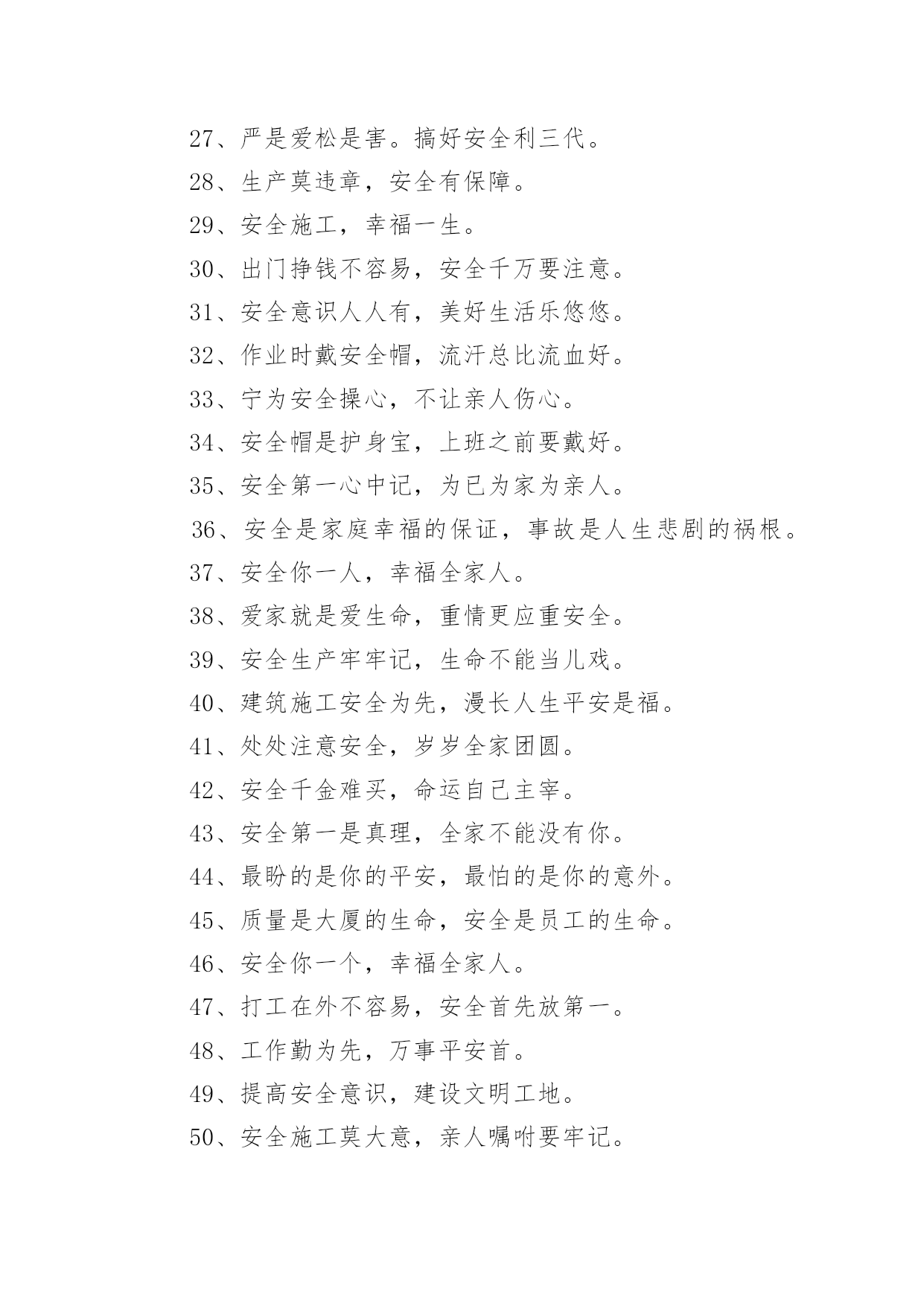 27、严是爱松是害。搞好安全利三代。

28、生产莫违章，安全有保障。

29、安全施工，幸福一生。

30、出门挣钱不容易，安全千万要注意。

31、安全意识人人有，美好生活乐悠悠。

32、作业时戴安全帽，流汗总比流血好。

33、宁为安全操心，不让亲人伤心。

34、安全帽是护身宝，上班之前要戴好。

35、安全第一心中记，为已为家为亲人。

36、安全是家庭幸福的保证，事故是人生悲剧的祸根。

37、安全你一人，幸福全家人。

38、爱家就是爱生命，重情更应重安全。

39、安全生产牢牢记，生命不能当儿戏。

40、建筑施工安全为先，漫长人生平安是福。

41、处处注意安全，岁岁全家团圆。

42、安全千金难买，命运自己主宰。

43、安全第一是真理，全家不能没有你。

44、最盼的是你的平安，最怕的是你的意外。

45、质量是大厦的生命，安全是员工的生命。

46、安全你一个，幸福全家人。

47、打工在外不容易，安全首先放第一。

48、工作勤为先，万事平安首。

49、提高安全意识，建设文明工地。

50、安全施工莫大意，亲人嘱咐要牢记。